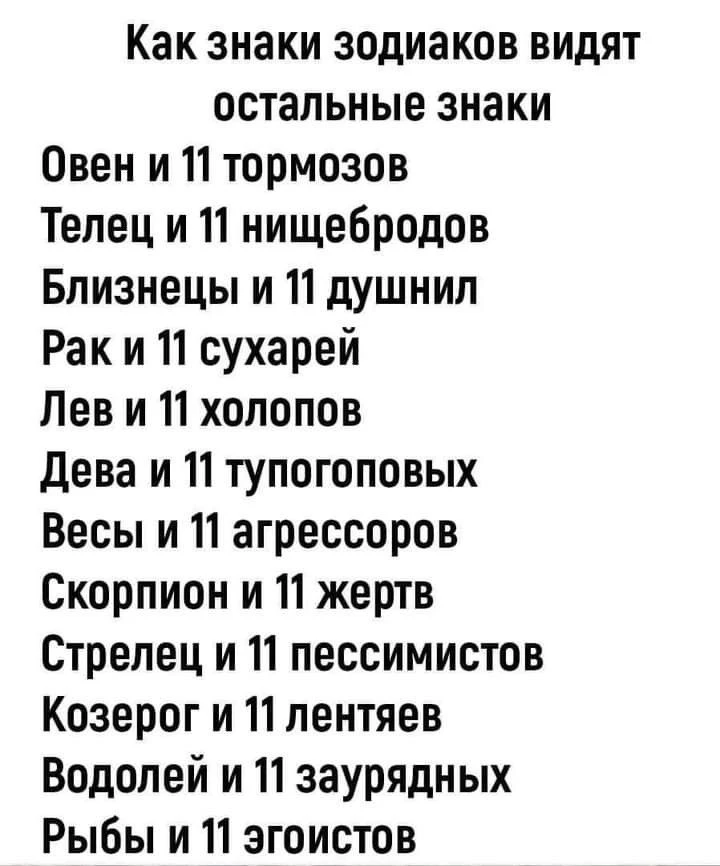 Как знаки зодиаков видят остальные знаки

Овен и 11 тормозов
Телец и 11 нищебродов
Близнецы и 11 душнил
Рак и 11 сухарей
Лев и 11 холопов
Дева и 11 тупогоповых
Весы и 11 агрессоров
Скорпион и 11 жертв
Стрелец и 11 пессимистов
Козерог и 11 лентяев
Водолей и 11 заурядных
Рыбы и 11 эгоистов